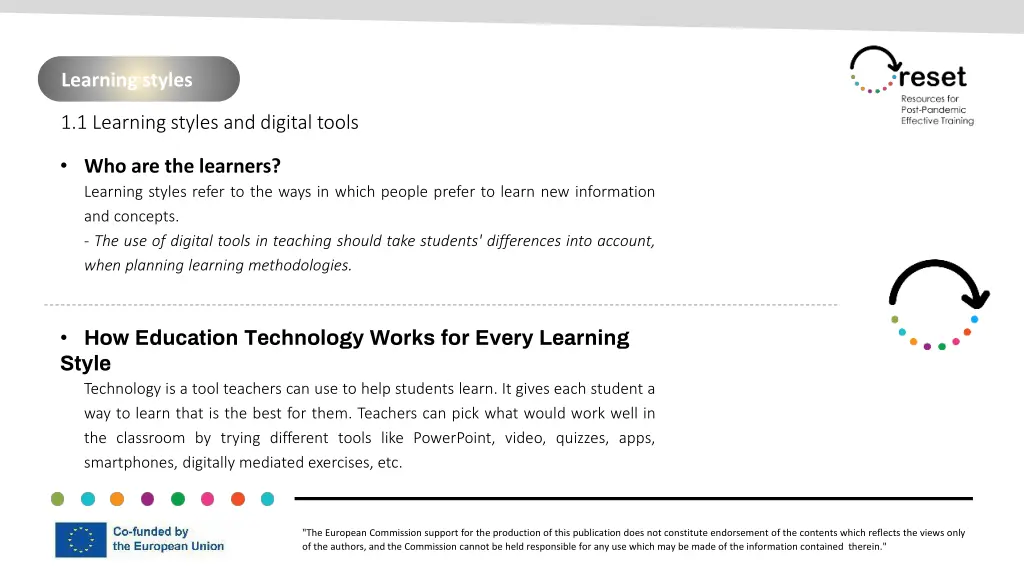 Learning styles

reset
Resources for Post-Pandemic Effective Training

1.1 Learning styles and digital tools

• Who are the learners?
Learning styles refer to the ways in which people prefer to learn new information and concepts.
- The use of digital tools in teaching should take students' differences into account, when planning learning methodologies.

• How Education Technology Works for Every Learning Style
Technology is a tool teachers can use to help students learn. It gives each student a way to learn that is the best for them. Teachers can pick what would work well in the classroom by trying different tools like PowerPoint, video, quizzes, apps, smartphones, digitally mediated exercises, etc.

Co-funded by the European Union

"The European Commission support for the production of this publication does not constitute endorsement of the contents which reflects the views only of the authors, and the Commission cannot be held responsible for any use which may be made of the information contained therein."